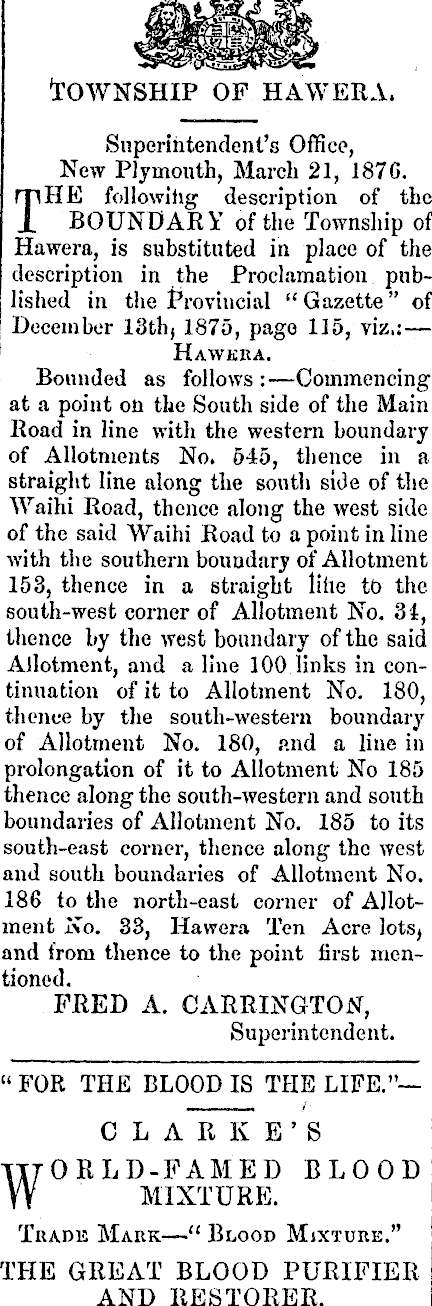 TOWNSHIP OF HAWERA.

Superintendent's Office, New Plymouth, March 21, 1876.

THE following description of the BOUNDARY of the Township of Hawera, is substituted in place of the description in the Proclamation published in the Provincial "Gazette" of December 13th, 1875, page 115, viz.:—

HAWERA.

Bounded as follows:—Commencing at a point on the South side of the Main Road in line with the western boundary of Allotments No. 545, thence in a straight line along the south side of the Waihi Road, thence along the west side of the said Waihi Road to a point in line with the southern boundary of Allotment 153, thence in a straight line to the south-west corner of Allotment No. 34, thence by the west boundary of the said Allotment, and a line 100 links in continuation of it to Allotment No. 180, thence by the south-western boundary of Allotment No. 180, and a line in prolongation of it to Allotment No 185 thence along the south-western and south boundaries of Allotment No. 185 to its south-east corner, thence along the west and south boundaries of Allotment No. 186 to the north-east corner of Allotment No. 33, Hawera Ten Acre lots, and from thence to the point first mentioned.

FRED A. CARRINGTON,
Superintendent.

"FOR THE BLOOD IS THE LIFE."—

CLARKE'S

WORLD-FAMED BLOOD MIXTURE.

TRADE MARK—"BLOOD MIXTURE."

THE GREAT BLOOD PURIFIER AND RESTORER.